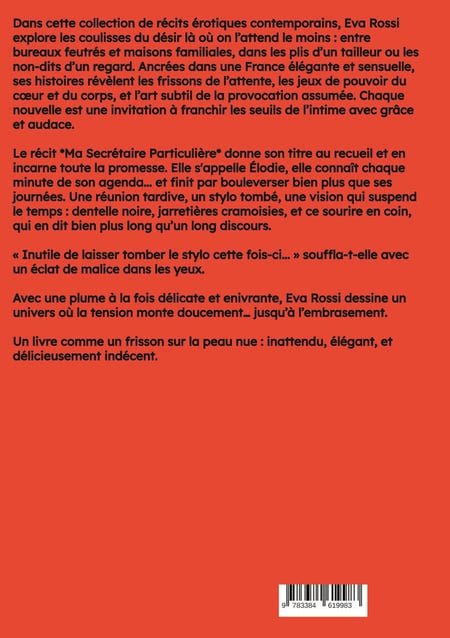 Dans cette collection de récits érotiques contemporains, Eva Rossi explore les coulisses du désir là où on l'attend le moins : entre bureaux feutrés et maisons familiales, dans les plis d'un tailleur ou les non-dits d'un regard. Ancrées dans une France élégante et sensuelle, ses histoires révèlent les frissons de l'attente, les jeux de pouvoir du cœur et du corps, et l'art subtil de la provocation assumée. Chaque nouvelle est une invitation à franchir les seuils de l'intime avec grâce et audace.

Le récit *Ma Secrétaire Particulière* donne son titre au recueil et en incarne toute la promesse. Elle s'appelle Élodie, elle connaît chaque minute de son agenda… et finit par bouleverser bien plus que ses journées. Une réunion tardive, un stylo tombé, une vision qui suspend le temps : dentelle noire, jarretières cramoisies, et ce sourire en coin, qui en dit bien plus long qu'un long discours.

« Inutile de laisser tomber le stylo cette fois-ci… » souffla-t-elle avec un éclat de malice dans les yeux.

Avec une plume à la fois délicate et enivrante, Eva Rossi dessine un univers où la tension monte doucement… jusqu'à l'embrasement.

Un livre comme un frisson sur la peau nue : inattendu, élégant, et délicieusement indécent.

9 783384 619983